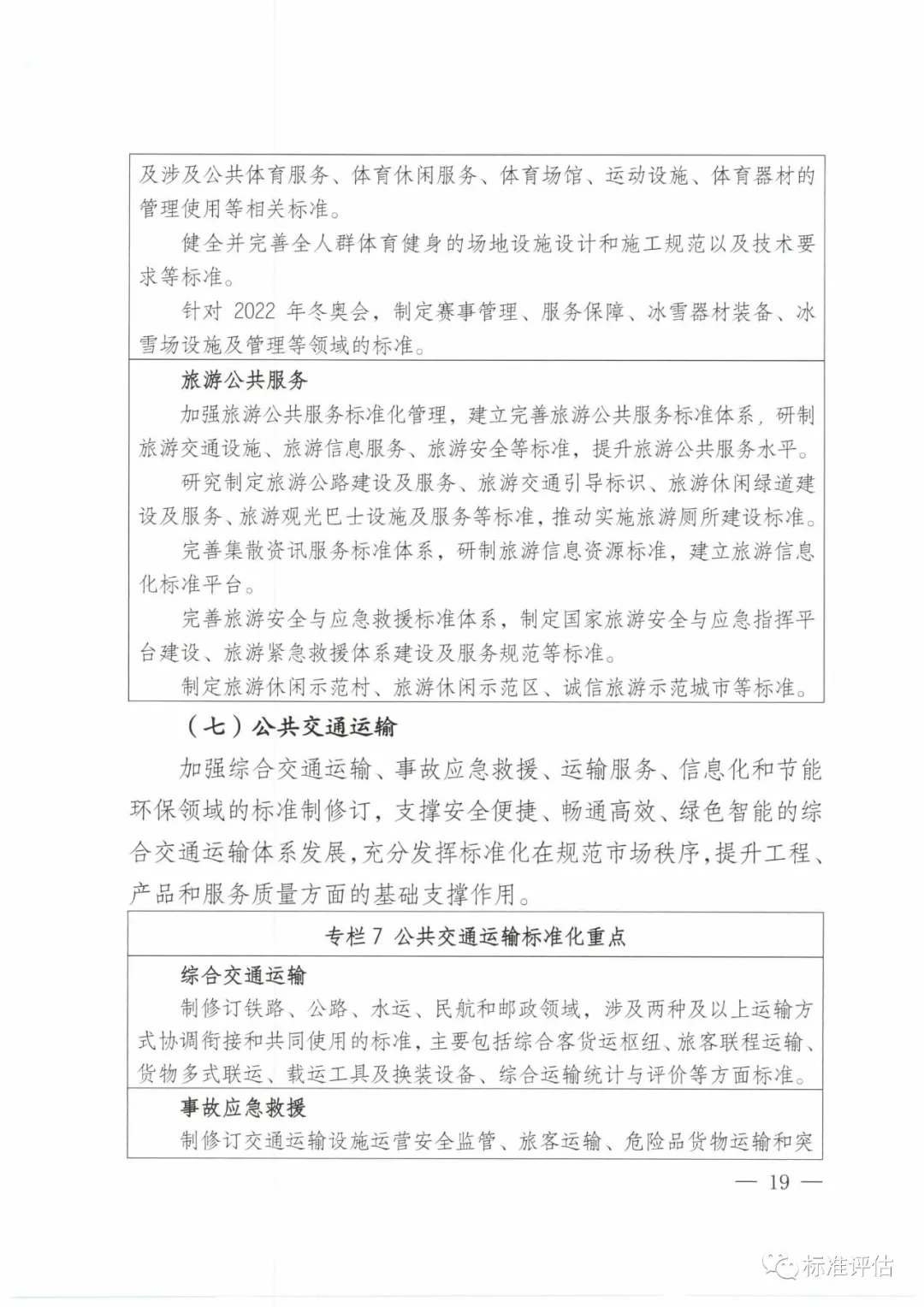 及涉及公共体育服务、体育休闲服务、体育场馆、运动设施、体育器材的管理使用等相关标准。

健全并完善全人群体育健身的场地设施设计和施工规范以及技术要求等标准。

针对2022年冬奥会，制定赛事管理、服务保障、冰雪器材装备、冰雪场设施及管理等领域的标准。

旅游公共服务

加强旅游公共服务标准化管理，建立完善旅游公共服务标准体系，研制旅游交通设施、旅游信息服务、旅游安全等标准，提升旅游公共服务水平。

研究制定旅游公路建设及服务、旅游交通引导标识、旅游休闲绿道建设及服务、旅游观光巴士设施及服务等标准，推动实施旅游厕所建设标准。

完善集散资讯服务标准体系，研制旅游信息资源标准，建立旅游信息化标准平台。

完善旅游安全与应急救援标准体系，制定国家旅游安全与应急指挥平台建设、旅游紧急救援体系建设及服务规范等标准。

制定旅游休闲示范村、旅游休闲示范区、诚信旅游示范城市等标准。

（七）公共交通运输

加强综合交通运输、事故应急救援、运输服务、信息化和节能环保领域的标准制修订，支撑安全便捷、畅通高效、绿色智能的综合交通运输体系发展，充分发挥标准化在规范市场秩序，提升工程、产品和服务质量方面的基础支撑作用。

专栏7 公共交通运输标准化重点

综合交通运输

制修订铁路、公路、水运、民航和邮政领域，涉及两种及以上运输方式协调衔接和共同使用的标准，主要包括综合客货运枢纽、旅客联程运输、货物多式联运、载运工具及换装设备、综合运输统计与评价等方面标准。

事故应急救援

制修订交通运输设施运营安全监管、旅客运输、危险品货物运输和突

— 19 —

标准评估